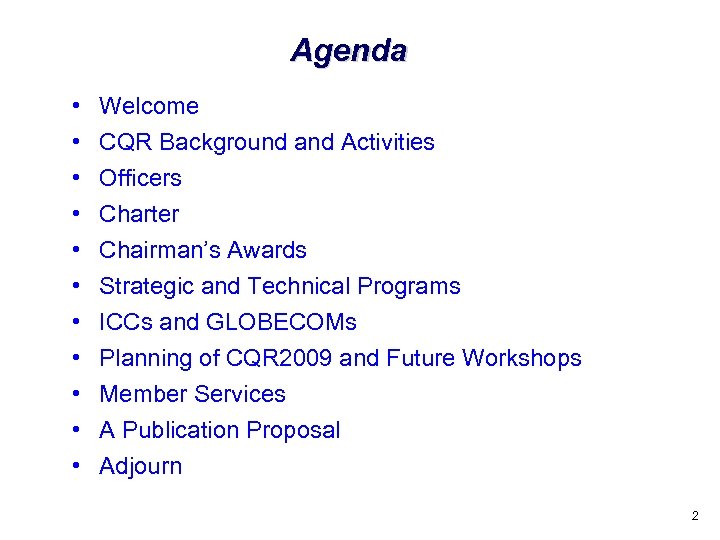 Agenda

• Welcome
• CQR Background and Activities
• Officers
• Charter
• Chairman's Awards
• Strategic and Technical Programs
• ICCs and GLOBECOMs
• Planning of CQR2009 and Future Workshops
• Member Services
• A Publication Proposal
• Adjourn

2